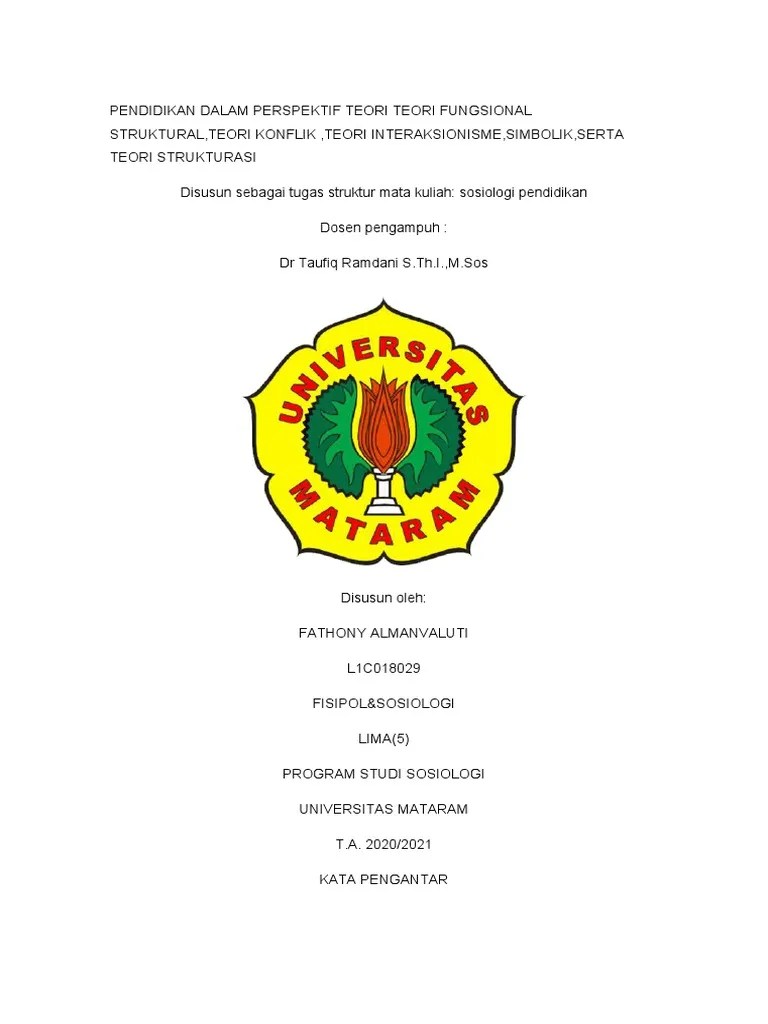 PENDIDIKAN DALAM PERSPEKTIF TEORI TEORI FUNGSIONAL STRUKTURAL,TEORI KONFLIK ,TEORI INTERAKSIONISME,SIMBOLIK,SERTA TEORI STRUKTURASI

Disusun sebagai tugas struktur mata kuliah: sosiologi pendidikan

Dosen pengampuh :

Dr Taufiq Ramdani S.Th.I.,M.Sos

UNIVERSITAS MATARAM

Disusun oleh:

FATHONY ALMANVALUTI

L1C018029

FISIPOL&SOSIOLOGI

LIMA(5)

PROGRAM STUDI SOSIOLOGI

UNIVERSITAS MATARAM

T.A. 2020/2021

KATA PENGANTAR